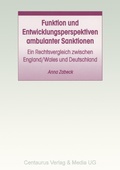 Funktion und Entwicklungsperspektiven ambulanter Sanktionen

Ein Rechtsvergleich zwischen England/Wales und Deutschland

Anna Zabeck

Centaurus Verlag & Media UG